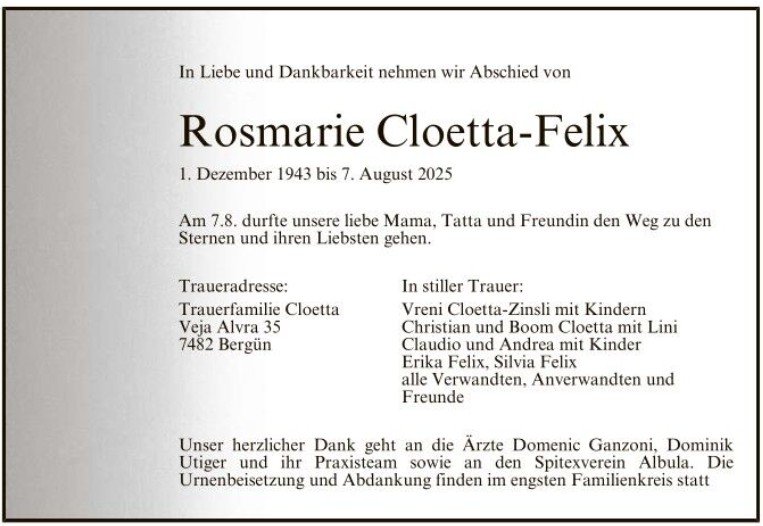 In Liebe und Dankbarkeit nehmen wir Abschied von

Rosmarie Cloetta-Felix

1. Dezember 1943 bis 7. August 2025

Am 7.8. durfte unsere liebe Mama, Tatta und Freundin den Weg zu den Sternen und ihren Liebsten gehen.

Traueradresse:
Trauerfamilie Cloetta
Veja Alvra 35
7482 Bergün

In stiller Trauer:
Vreni Cloetta-Zinsli mit Kindern
Christian und Boom Cloetta mit Lini
Claudio und Andrea mit Kinder
Erika Felix, Silvia Felix
alle Verwandten, Anverwandten und Freunde

Unser herzlicher Dank geht an die Ärzte Domenic Ganzoni, Dominik Utiger und ihr Praxisteam sowie an den Spitexverein Albula. Die Urnenbeisetzung und Abdankung finden im engsten Familienkreis statt